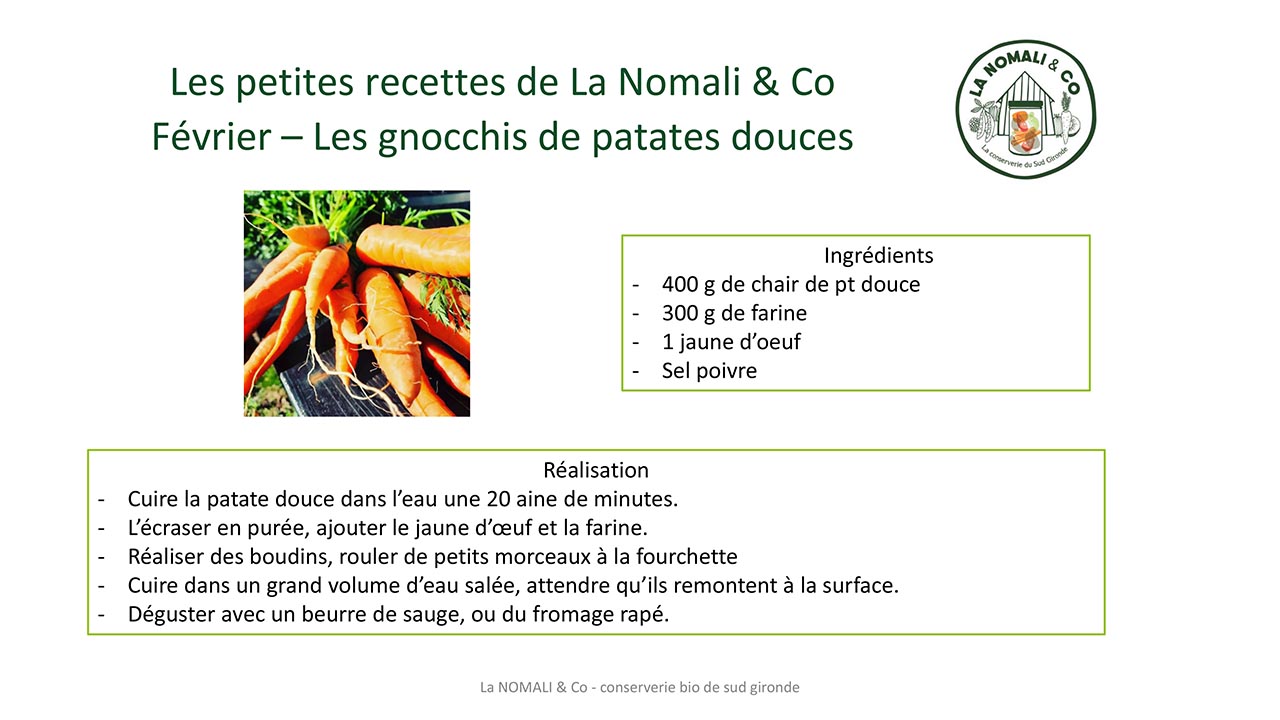 Les petites recettes de La Nomali & Co
Février – Les gnocchis de patates douces

LA NOMALI & CO
La conserverie du Sud Gironde

Ingrédients
- 400 g de chair de pt douce
- 300 g de farine
- 1 jaune d'oeuf
- Sel poivre

Réalisation
- Cuire la patate douce dans l'eau une 20 aine de minutes.
- L'écraser en purée, ajouter le jaune d'œuf et la farine.
- Réaliser des boudins, rouler de petits morceaux à la fourchette
- Cuire dans un grand volume d'eau salée, attendre qu'ils remontent à la surface.
- Déguster avec un beurre de sauge, ou du fromage rapé.

La NOMALI & Co - conserverie bio de sud gironde